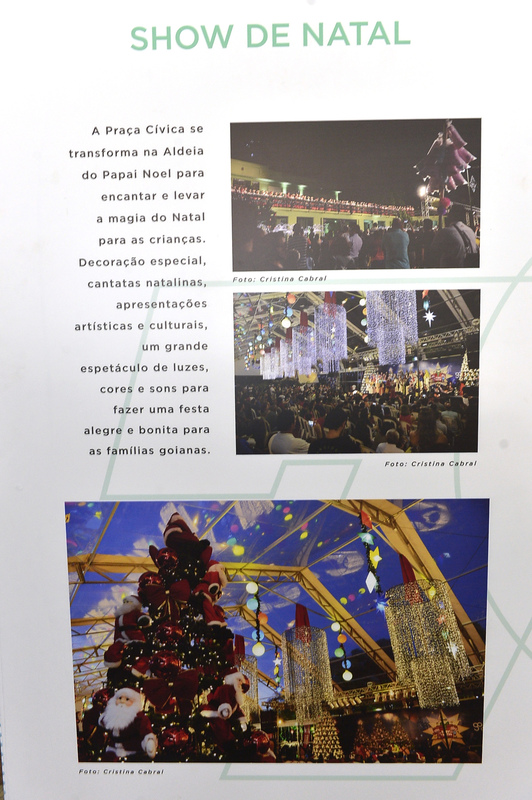 SHOW DE NATAL

A Praça Cívica se transforma na Aldeia do Papai Noel para encantar e levar a magia do Natal para as crianças. Decoração especial, cantatas natalinas, apresentações artísticas e culturais, um grande espetáculo de luzes, cores e sons para fazer uma festa alegre e bonita para as famílias goianas.

Foto: Cristina Cabral

Foto: Cristina Cabral

Foto: Cristina Cabral